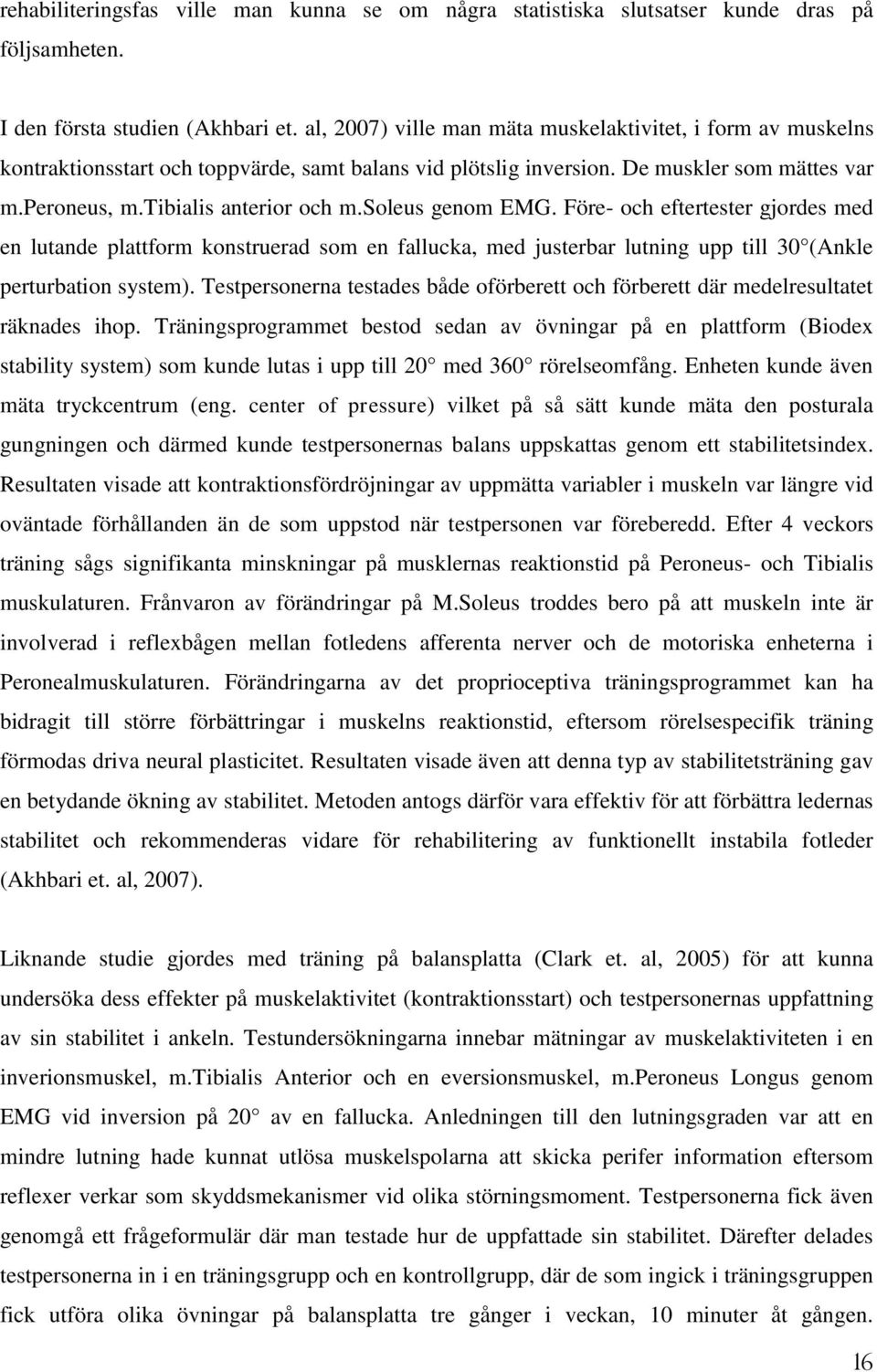 rehabiliteringsfas ville man kunna se om några statistiska slutsatser kunde dras på följsamheten.

I den första studien (Akhbari et. al, 2007) ville man mäta muskelaktivitet, i form av muskelns kontraktionsstart och toppvärde, samt balans vid plötslig inversion. De muskler som mättes var m.peroneus, m.tibialis anterior och m.soleus genom EMG. Före- och eftertester gjordes med en lutande plattform konstruerad som en fallucka, med justerbar lutning upp till 30 (Ankle perturbation system). Testpersonerna testades både oförberett och förberett där medelresultatet räknades ihop. Träningsprogrammet bestod sedan av övningar på en plattform (Biodex stability system) som kunde lutas i upp till 20 med 360 rörelseomfång. Enheten kunde även mäta tryckcentrum (eng. center of pressure) vilket på så sätt kunde mäta den posturala gungningen och därmed kunde testpersonernas balans uppskattas genom ett stabilitetsindex. Resultaten visade att kontraktionsfördröjningar av uppmätta variabler i muskeln var längre vid oväntade förhållanden än de som uppstod när testpersonen var föreberedd. Efter 4 veckors träning sågs signifikanta minskningar på musklernas reaktionstid på Peroneus- och Tibialis muskulaturen. Frånvaron av förändringar på M.Soleus troddes bero på att muskeln inte är involverad i reflexbågen mellan fotledens afferenta nerver och de motoriska enheterna i Peronealmuskulaturen. Förändringarna av det proprioceptiva träningsprogrammet kan ha bidragit till större förbättringar i muskelns reaktionstid, eftersom rörelsespecifik träning förmodas driva neural plasticitet. Resultaten visade även att denna typ av stabilitetsträning gav en betydande ökning av stabilitet. Metoden antogs därför vara effektiv för att förbättra ledernas stabilitet och rekommenderas vidare för rehabilitering av funktionellt instabila fotleder (Akhbari et. al, 2007).

Liknande studie gjordes med träning på balansplatta (Clark et. al, 2005) för att kunna undersöka dess effekter på muskelaktivitet (kontraktionsstart) och testpersonernas uppfattning av sin stabilitet i ankeln. Testundersökningarna innebar mätningar av muskelaktiviteten i en inverionsmuskel, m.tibialis Anterior och en eversionsmuskel, m.peroneus Longus genom EMG vid inversion på 20 av en fallucka. Anledningen till den lutningsgraden var att en mindre lutning hade kunnat utlösa muskelspolarna att skicka perifer information eftersom reflexer verkar som skyddsmekanismer vid olika störningsmoment. Testpersonerna fick även genomgå ett frågeformulär där man testade hur de uppfattade sin stabilitet. Därefter delades testpersonerna in i en träningsgrupp och en kontrollgrupp, där de som ingick i träningsgruppen fick utföra olika övningar på balansplatta tre gånger i veckan, 10 minuter åt gången.

16